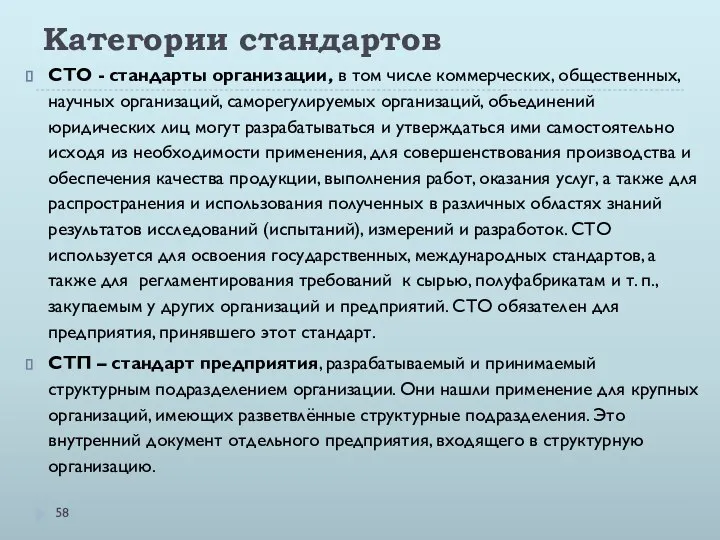 Категории стандартов

СТО - стандарты организации, в том числе коммерческих, общественных, научных организаций, саморегулируемых организаций, объединений юридических лиц могут разрабатываться и утверждаться ими самостоятельно исходя из необходимости применения, для совершенствования производства и обеспечения качества продукции, выполнения работ, оказания услуг, а также для распространения и использования полученных в различных областях знаний результатов исследований (испытаний), измерений и разработок. СТО используется для освоения государственных, международных стандартов, а также для регламентирования требований к сырью, полуфабрикатам и т. п., закупаемым у других организаций и предприятий. СТО обязателен для предприятия, принявшего этот стандарт.

СТП – стандарт предприятия, разрабатываемый и принимаемый структурным подразделением организации. Они нашли применение для крупных организаций, имеющих разветвлённые структурные подразделения. Это внутренний документ отдельного предприятия, входящего в структурную организацию.

58